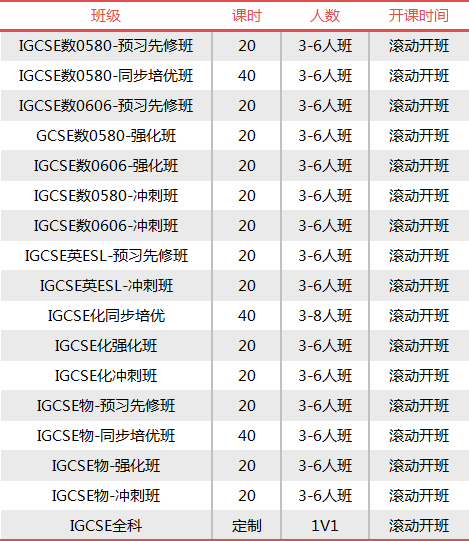 | 班级 | 课时 | 人数 | 开课时间 |
|---|---|---|---|
| IGCSE数0580-预习先修班 | 20 | 3-6人班 | 滚动开班 |
| IGCSE数0580-同步培优班 | 40 | 3-6人班 | 滚动开班 |
| IGCSE数0606-预习先修班 | 20 | 3-6人班 | 滚动开班 |
| GCSE数0580-强化班 | 20 | 3-6人班 | 滚动开班 |
| IGCSE数0606-强化班 | 20 | 3-6人班 | 滚动开班 |
| IGCSE数0580-冲刺班 | 20 | 3-6人班 | 滚动开班 |
| IGCSE数0606-冲刺班 | 20 | 3-6人班 | 滚动开班 |
| IGCSE英ESL-预习先修班 | 20 | 3-6人班 | 滚动开班 |
| IGCSE英ESL-冲刺班 | 20 | 3-6人班 | 滚动开班 |
| IGCSE化同步培优 | 40 | 3-8人班 | 滚动开班 |
| IGCSE化强化班 | 20 | 3-6人班 | 滚动开班 |
| IGCSE化冲刺班 | 20 | 3-6人班 | 滚动开班 |
| IGCSE物-预习先修班 | 20 | 3-6人班 | 滚动开班 |
| IGCSE物-同步培优班 | 40 | 3-6人班 | 滚动开班 |
| IGCSE物-强化班 | 20 | 3-6人班 | 滚动开班 |
| IGCSE物-冲刺班 | 20 | 3-6人班 | 滚动开班 |
| IGCSE全科 | 定制 | 1V1 | 滚动开班 |